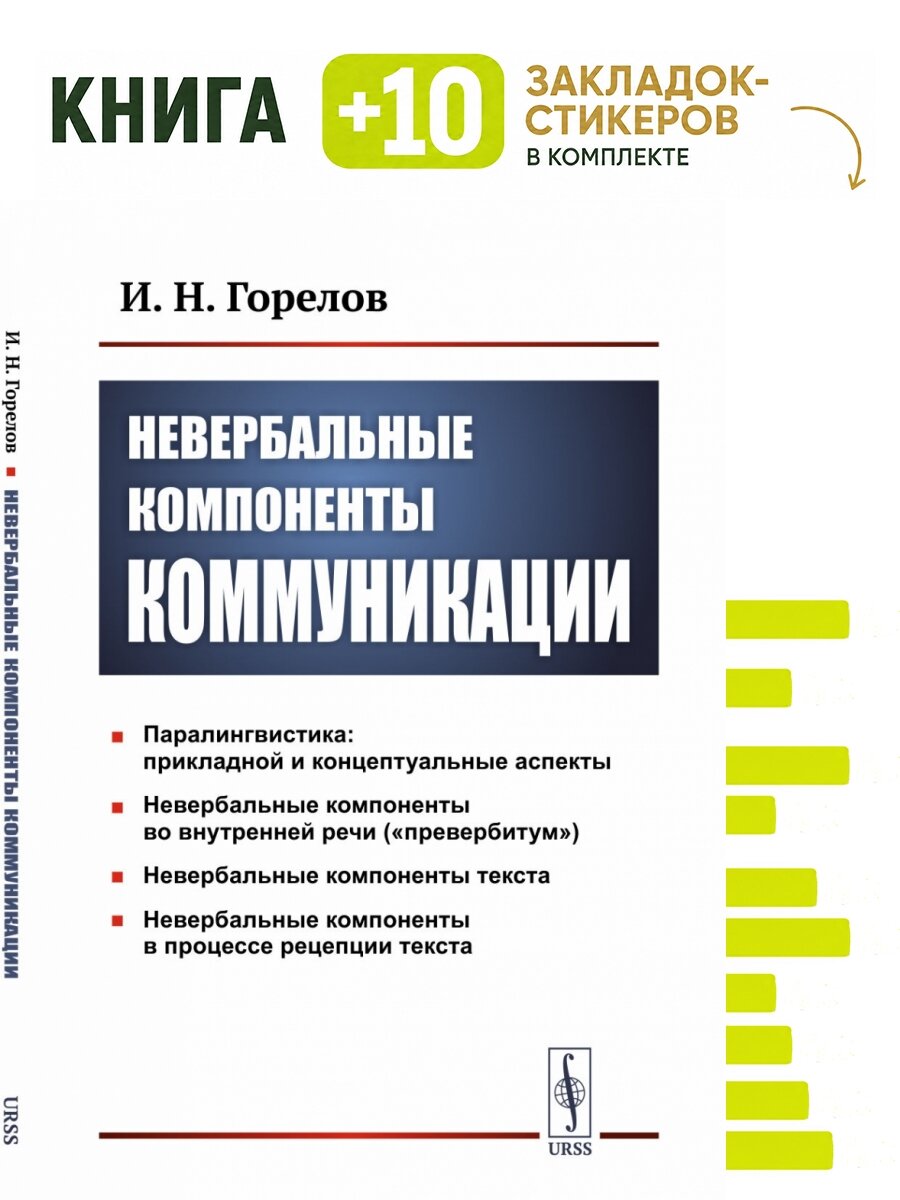 КНИГА +10 ЗАКЛАДОК-СТИКЕРОВ В КОМПЛЕКТЕ

И. Н. Горелов ■ НЕВЕРБАЛЬНЫЕ КОМПОНЕНТЫ КОММУНИКАЦИИ

URSS

И. Н. Горелов

НЕВЕРБАЛЬНЫЕ КОМПОНЕНТЫ КОММУНИКАЦИИ

■ Паралингвистика: прикладной и концептуальные аспекты

■ Невербальные компоненты во внутренней речи («превербитум»)

■ Невербальные компоненты текста

■ Невербальные компоненты в процессе рецепции текста

URSS